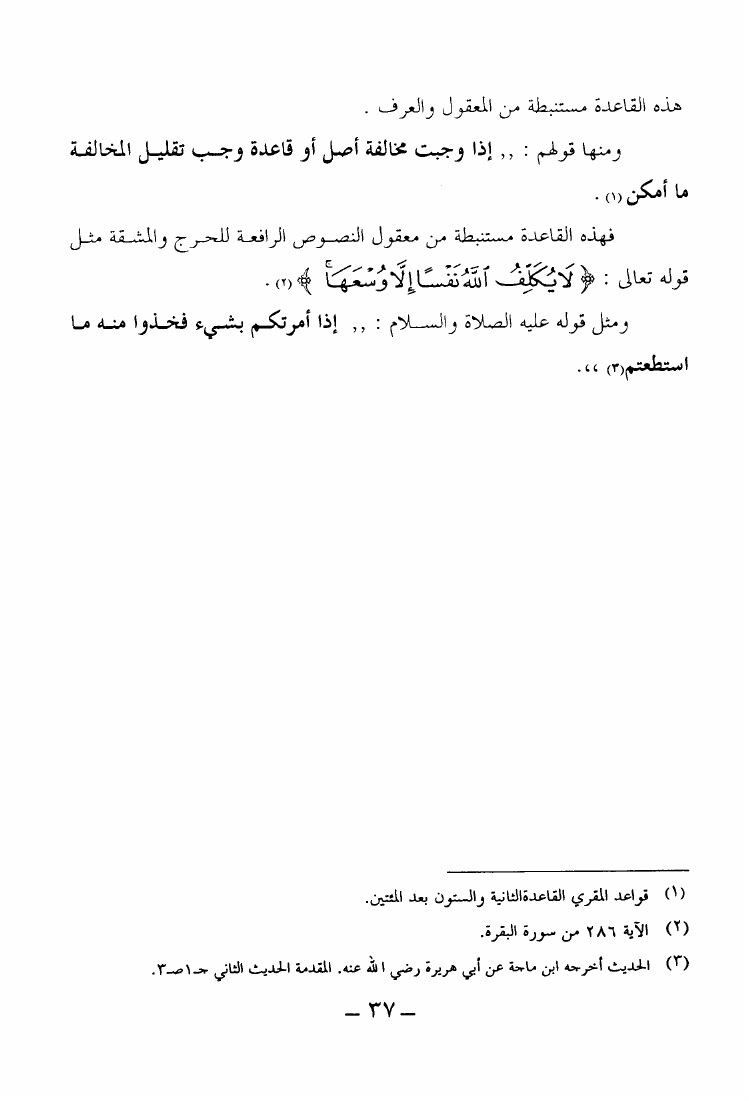 هذه القاعدة مستنبطة من المعقول والعرف .

ومنها قولهم : ,, إذا وجبت مخالفة أصل أو قاعدة وجب تقليل المخالفة ما أمكن (١) .

فهذه القاعدة مستنبطة من معقول النصوص الرافعة للحرج والمشقة مثل قوله تعالى : ﴿ لَا يُكَلِّفُ ٱللَّهُ نَفْسًا إِلَّا وُسْعَهَا ﴾ (٢) .

ومثل قوله عليه الصلاة والسلام : ,, إذا أمرتكم بشيء فخذوا منه ما استطعتم(٣) ،،.

(١) قواعد المقري القاعدةالثانية والستون بعد المئتين.

(٢) الآية ٢٨٦ من سورة البقرة.

(٣) الحديث أخرجه ابن ماجة عن أبي هريرة رضي الله عنه. المقدمة الحديث الثاني جـ١صـ٣.

– ٣٧ –